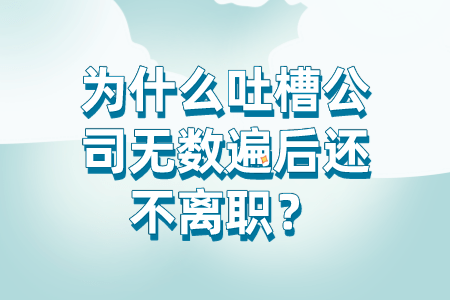 为什么吐槽公司无数遍后还不离职？